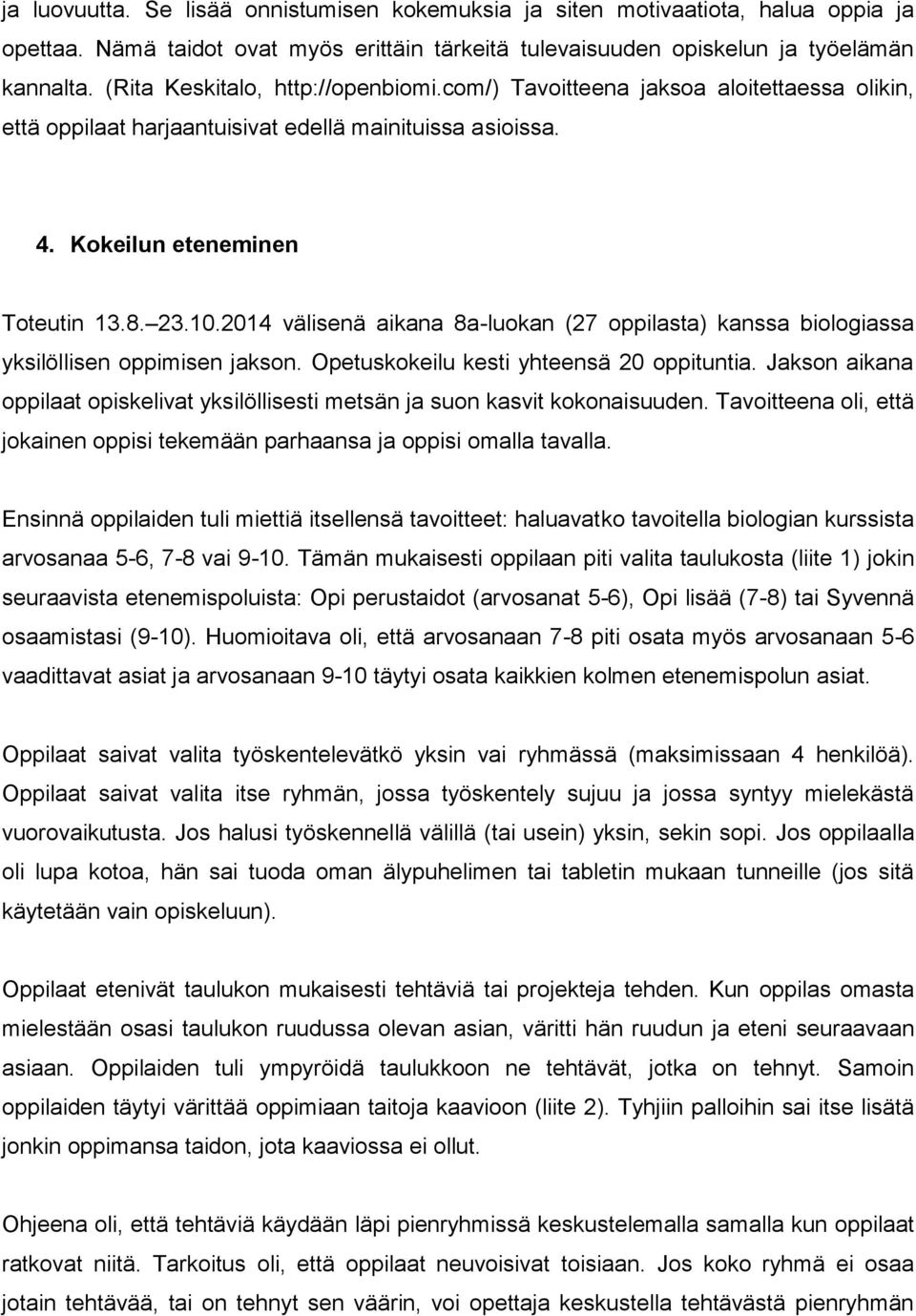 ja luovuutta. Se lisää onnistumisen kokemuksia ja siten motivaatiota, halua oppia ja opettaa. Nämä taidot ovat myös erittäin tärkeitä tulevaisuuden opiskelun ja työelämän kannalta. (Rita Keskitalo, http://openbiomi.com/) Tavoitteena jaksoa aloitettaessa olikin, että oppilaat harjaantuisivat edellä mainituissa asioissa.

4. Kokeilun eteneminen

Toteutin 13.8. 23.10.2014 välisenä aikana 8a-luokan (27 oppilasta) kanssa biologiassa yksilöllisen oppimisen jakson. Opetuskokeilu kesti yhteensä 20 oppituntia. Jakson aikana oppilaat opiskelivat yksilöllisesti metsän ja suon kasvit kokonaisuuden. Tavoitteena oli, että jokainen oppisi tekemään parhaansa ja oppisi omalla tavalla.

Ensinnä oppilaiden tuli miettiä itsellensä tavoitteet: haluavatko tavoitella biologian kurssista arvosanaa 5-6, 7-8 vai 9-10. Tämän mukaisesti oppilaan piti valita taulukosta (liite 1) jokin seuraavista etenemispoluista: Opi perustaidot (arvosanat 5-6), Opi lisää (7-8) tai Syvennä osaamistasi (9-10). Huomioitava oli, että arvosanaan 7-8 piti osata myös arvosanaan 5-6 vaadittavat asiat ja arvosanaan 9-10 täytyi osata kaikkien kolmen etenemispolun asiat.

Oppilaat saivat valita työskentelevätkö yksin vai ryhmässä (maksimissaan 4 henkilöä). Oppilaat saivat valita itse ryhmän, jossa työskentely sujuu ja jossa syntyy mielekästä vuorovaikutusta. Jos halusi työskennellä välillä (tai usein) yksin, sekin sopi. Jos oppilaalla oli lupa kotoa, hän sai tuoda oman älypuhelimen tai tabletin mukaan tunneille (jos sitä käytetään vain opiskeluun).

Oppilaat etenivät taulukon mukaisesti tehtäviä tai projekteja tehden. Kun oppilas omasta mielestään osasi taulukon ruudussa olevan asian, väritti hän ruudun ja eteni seuraavaan asiaan. Oppilaiden tuli ympyröidä taulukkoon ne tehtävät, jotka on tehnyt. Samoin oppilaiden täytyi värittää oppimiaan taitoja kaavioon (liite 2). Tyhjiin palloihin sai itse lisätä jonkin oppimansa taidon, jota kaaviossa ei ollut.

Ohjeena oli, että tehtäviä käydään läpi pienryhmissä keskustelemalla samalla kun oppilaat ratkovat niitä. Tarkoitus oli, että oppilaat neuvoisivat toisiaan. Jos koko ryhmä ei osaa jotain tehtävää, tai on tehnyt sen väärin, voi opettaja keskustella tehtävästä pienryhmän